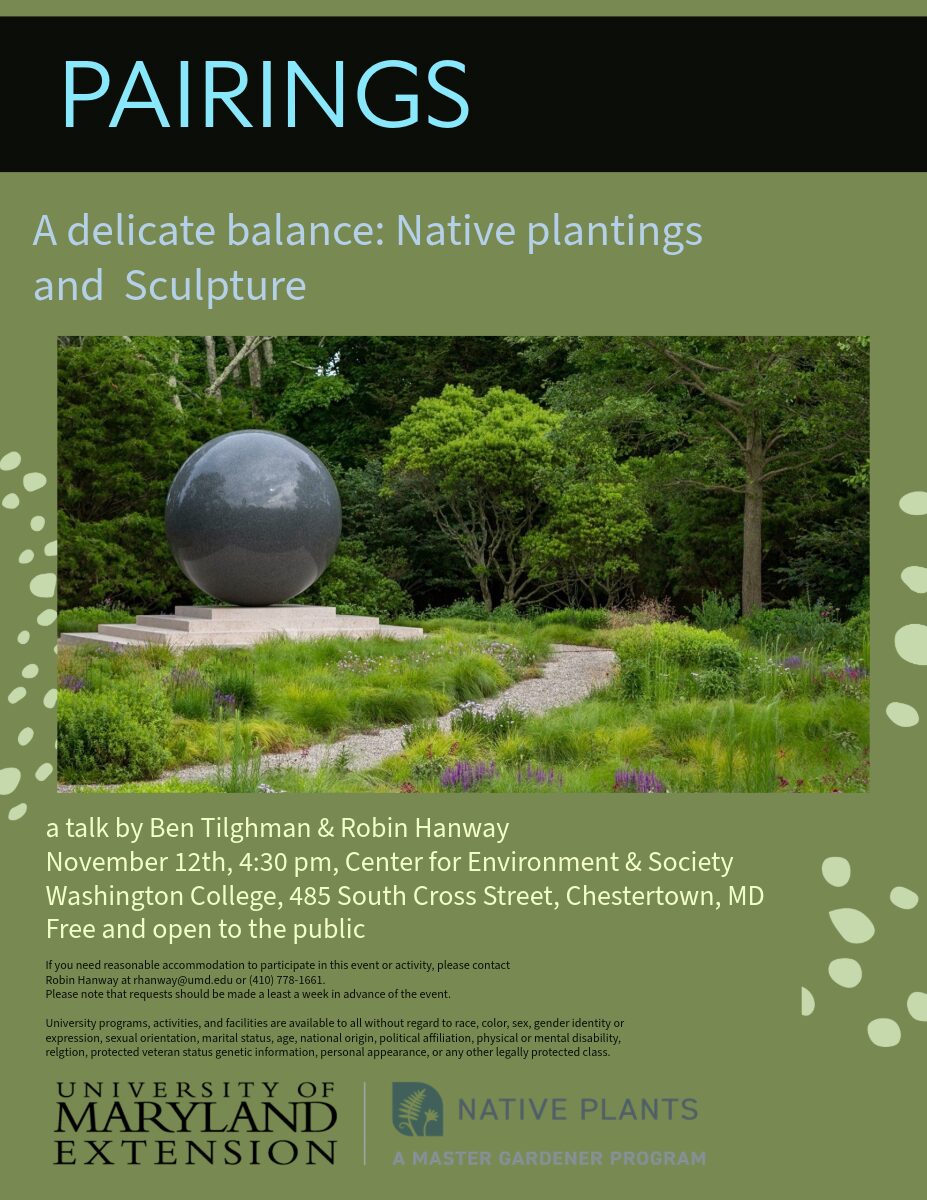 PAIRINGS

A delicate balance: Native plantings and Sculpture

a talk by Ben Tilghman & Robin Hanway
November 12th, 4:30 pm, Center for Environment & Society
Washington College, 485 South Cross Street, Chestertown, MD
Free and open to the public

If you need reasonable accommodation to participate in this event or activity, please contact Robin Hanway at rhanway@umd.edu or (410) 778-1661.
Please note that requests should be made a least a week in advance of the event.

University programs, activities, and facilities are available to all without regard to race, color, sex, gender identity or expression, sexual orientation, marital status, age, national origin, political affiliation, physical or mental disability, relgtion, protected veteran status genetic information, personal appearance, or any other legally protected class.

UNIVERSITY OF
MARYLAND
EXTENSION

NATIVE PLANTS
A MASTER GARDENER PROGRAM